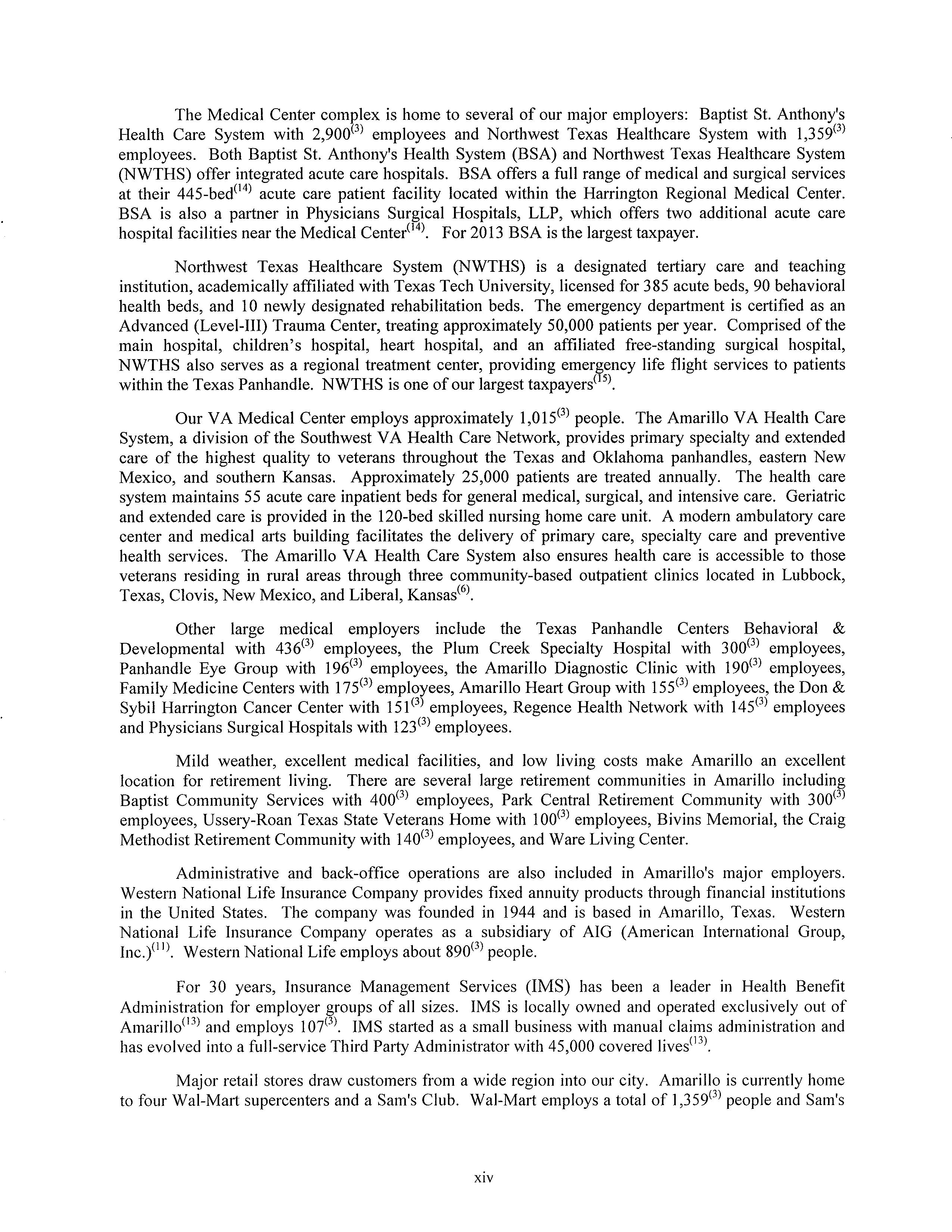 The Medical Center complex is home to several of our major employers: Baptist St. Anthony's Health Care System with 2,900$^{(3)}$ employees and Northwest Texas Healthcare System with 1,359$^{(3)}$ employees. Both Baptist St. Anthony's Health System (BSA) and Northwest Texas Healthcare System (NWTHS) offer integrated acute care hospitals. BSA offers a full range of medical and surgical services at their 445-bed$^{(14)}$ acute care patient facility located within the Harrington Regional Medical Center. BSA is also a partner in Physicians Surgical Hospitals, LLP, which offers two additional acute care hospital facilities near the Medical Center$^{(14)}$. For 2013 BSA is the largest taxpayer.

Northwest Texas Healthcare System (NWTHS) is a designated tertiary care and teaching institution, academically affiliated with Texas Tech University, licensed for 385 acute beds, 90 behavioral health beds, and 10 newly designated rehabilitation beds. The emergency department is certified as an Advanced (Level-III) Trauma Center, treating approximately 50,000 patients per year. Comprised of the main hospital, children's hospital, heart hospital, and an affiliated free-standing surgical hospital, NWTHS also serves as a regional treatment center, providing emergency life flight services to patients within the Texas Panhandle. NWTHS is one of our largest taxpayers$^{(15)}$.

Our VA Medical Center employs approximately 1,015$^{(3)}$ people. The Amarillo VA Health Care System, a division of the Southwest VA Health Care Network, provides primary specialty and extended care of the highest quality to veterans throughout the Texas and Oklahoma panhandles, eastern New Mexico, and southern Kansas. Approximately 25,000 patients are treated annually. The health care system maintains 55 acute care inpatient beds for general medical, surgical, and intensive care. Geriatric and extended care is provided in the 120-bed skilled nursing home care unit. A modern ambulatory care center and medical arts building facilitates the delivery of primary care, specialty care and preventive health services. The Amarillo VA Health Care System also ensures health care is accessible to those veterans residing in rural areas through three community-based outpatient clinics located in Lubbock, Texas, Clovis, New Mexico, and Liberal, Kansas$^{(6)}$.

Other large medical employers include the Texas Panhandle Centers Behavioral & Developmental with 436$^{(3)}$ employees, the Plum Creek Specialty Hospital with 300$^{(3)}$ employees, Panhandle Eye Group with 196$^{(3)}$ employees, the Amarillo Diagnostic Clinic with 190$^{(3)}$ employees, Family Medicine Centers with 175$^{(3)}$ employees, Amarillo Heart Group with 155$^{(3)}$ employees, the Don & Sybil Harrington Cancer Center with 151$^{(3)}$ employees, Regence Health Network with 145$^{(3)}$ employees and Physicians Surgical Hospitals with 123$^{(3)}$ employees.

Mild weather, excellent medical facilities, and low living costs make Amarillo an excellent location for retirement living. There are several large retirement communities in Amarillo including Baptist Community Services with 400$^{(3)}$ employees, Park Central Retirement Community with 300$^{(3)}$ employees, Ussery-Roan Texas State Veterans Home with 100$^{(3)}$ employees, Bivins Memorial, the Craig Methodist Retirement Community with 140$^{(3)}$ employees, and Ware Living Center.

Administrative and back-office operations are also included in Amarillo's major employers. Western National Life Insurance Company provides fixed annuity products through financial institutions in the United States. The company was founded in 1944 and is based in Amarillo, Texas. Western National Life Insurance Company operates as a subsidiary of AIG (American International Group, Inc.)$^{(11)}$. Western National Life employs about 890$^{(3)}$ people.

For 30 years, Insurance Management Services (IMS) has been a leader in Health Benefit Administration for employer groups of all sizes. IMS is locally owned and operated exclusively out of Amarillo$^{(13)}$ and employs 107$^{(3)}$. IMS started as a small business with manual claims administration and has evolved into a full-service Third Party Administrator with 45,000 covered lives$^{(13)}$.

Major retail stores draw customers from a wide region into our city. Amarillo is currently home to four Wal-Mart supercenters and a Sam's Club. Wal-Mart employs a total of 1,359$^{(3)}$ people and Sam's

xiv